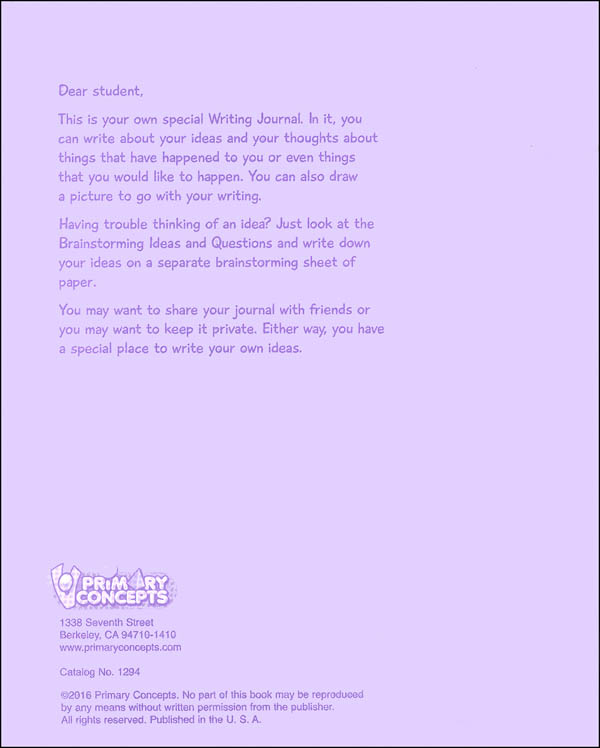 Dear student,

This is your own special Writing Journal. In it, you can write about your ideas and your thoughts about things that have happened to you or even things that you would like to happen. You can also draw a picture to go with your writing.

Having trouble thinking of an idea? Just look at the Brainstorming Ideas and Questions and write down your ideas on a separate brainstorming sheet of paper.

You may want to share your journal with friends or you may want to keep it private. Either way, you have a special place to write your own ideas.

PRIMARY CONCEPTS

1338 Seventh Street
Berkeley, CA 94710-1410
www.primaryconcepts.com

Catalog No. 1294

©2016 Primary Concepts. No part of this book may be reproduced by any means without written permission from the publisher. All rights reserved. Published in the U. S. A.